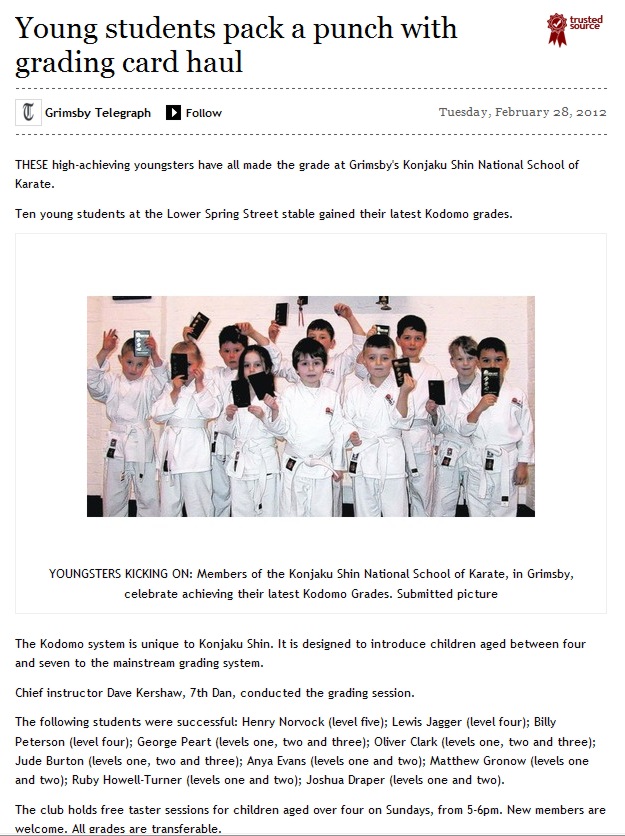 Young students pack a punch with grading card haul

trusted source

Grimsby Telegraph Follow Tuesday, February 28, 2012

THESE high-achieving youngsters have all made the grade at Grimsby's Konjaku Shin National School of Karate.

Ten young students at the Lower Spring Street stable gained their latest Kodomo grades.

YOUNGSTERS KICKING ON: Members of the Konjaku Shin National School of Karate, in Grimsby, celebrate achieving their latest Kodomo Grades. Submitted picture

The Kodomo system is unique to Konjaku Shin. It is designed to introduce children aged between four and seven to the mainstream grading system.

Chief instructor Dave Kershaw, 7th Dan, conducted the grading session.

The following students were successful: Henry Norvock (level five); Lewis Jagger (level four); Billy Peterson (level four); George Peart (levels one, two and three); Oliver Clark (levels one, two and three); Jude Burton (levels one, two and three); Anya Evans (levels one and two); Matthew Gronow (levels one and two); Ruby Howell-Turner (levels one and two); Joshua Draper (levels one and two).

The club holds free taster sessions for children aged over four on Sundays, from 5-6pm. New members are welcome. All grades are transferable.